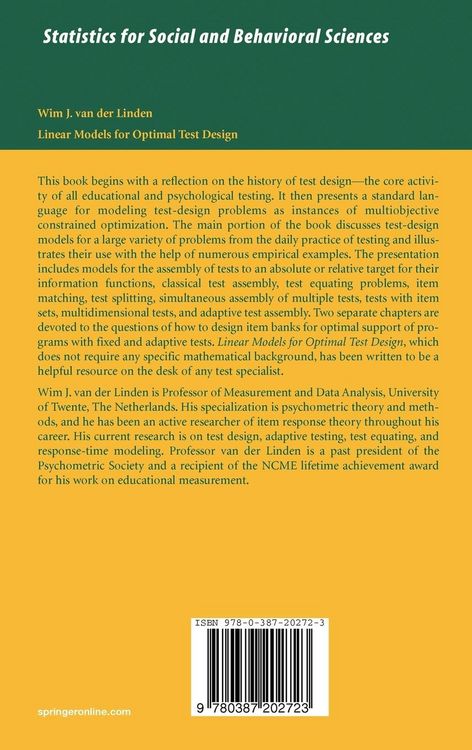 Statistics for Social and Behavioral Sciences

Wim J. van der Linden

Linear Models for Optimal Test Design

This book begins with a reflection on the history of test design—the core activity of all educational and psychological testing. It then presents a standard language for modeling test-design problems as instances of multiobjective constrained optimization. The main portion of the book discusses test-design models for a large variety of problems from the daily practice of testing and illustrates their use with the help of numerous empirical examples. The presentation includes models for the assembly of tests to an absolute or relative target for their information functions, classical test assembly, test equating problems, item matching, test splitting, simultaneous assembly of multiple tests, tests with item sets, multidimensional tests, and adaptive test assembly. Two separate chapters are devoted to the questions of how to design item banks for optimal support of programs with fixed and adaptive tests. Linear Models for Optimal Test Design, which does not require any specific mathematical background, has been written to be a helpful resource on the desk of any test specialist.

Wim J. van der Linden is Professor of Measurement and Data Analysis, University of Twente, The Netherlands. His specialization is psychometric theory and methods, and he has been an active researcher of item response theory throughout his career. His current research is on test design, adaptive testing, test equating, and response-time modeling. Professor van der Linden is a past president of the Psychometric Society and a recipient of the NCME lifetime achievement award for his work on educational measurement.

ISBN 978-0-387-20272-3

9 780387 202723

springeronline.com